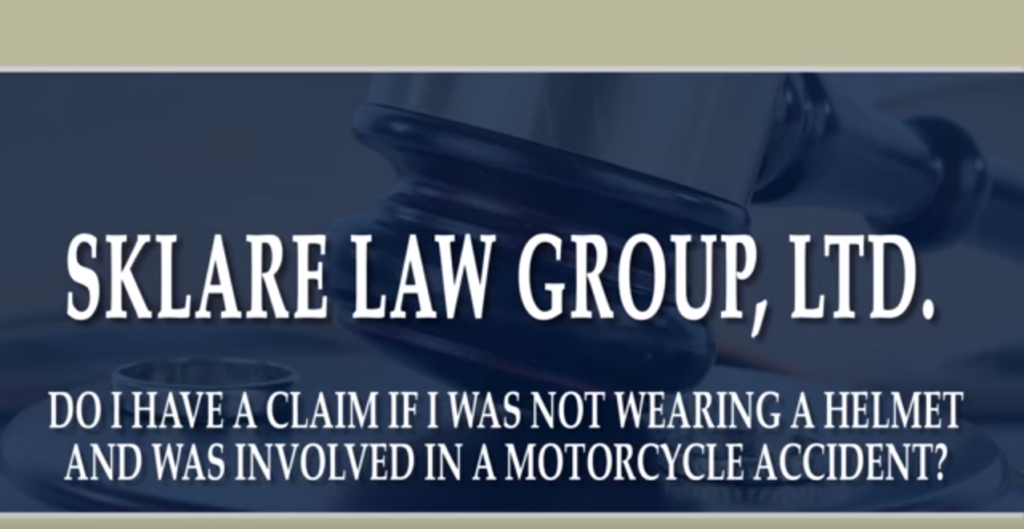 SKLARE LAW GROUP, LTD.

DO I HAVE A CLAIM IF I WAS NOT WEARING A HELMET AND WAS INVOLVED IN A MOTORCYCLE ACCIDENT?